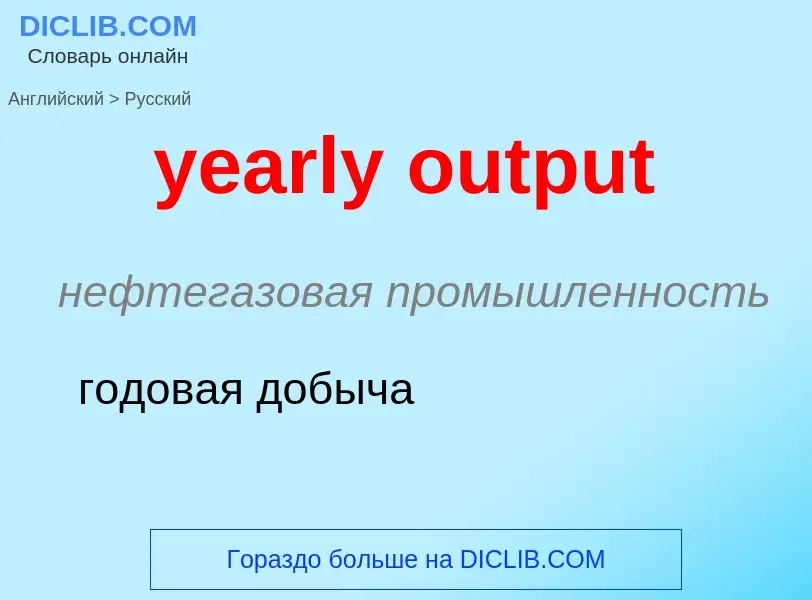 DICLIB.COM
Словарь онлайн

Английский > Русский

yearly output

нефтегазовая промышленность

годовая добыча

Гораздо больше на DICLIB.COM